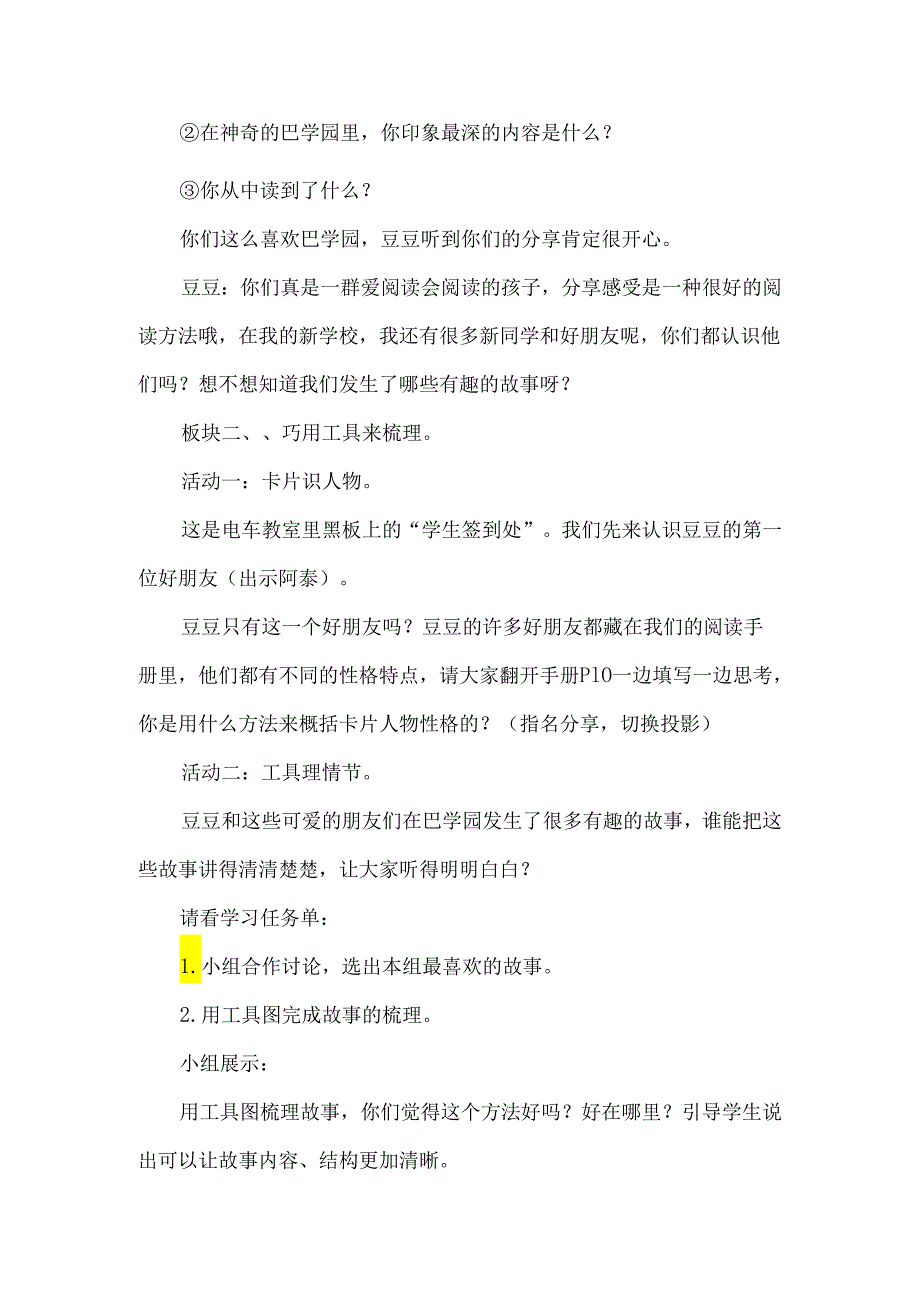 ②在神奇的巴学园里，你印象最深的内容是什么？

③你从中读到了什么？

你们这么喜欢巴学园，豆豆听到你们的分享肯定很开心。

豆豆：你们真是一群爱阅读会阅读的孩子，分享感受是一种很好的阅读方法哦，在我的新学校，我还有很多新同学和好朋友呢，你们都认识他们吗？想不想知道我们发生了哪些有趣的故事呀？

板块二、、巧用工具来梳理。

活动一：卡片识人物。

这是电车教室里黑板上的“学生签到处”。我们先来认识豆豆的第一位好朋友（出示阿泰）。

豆豆只有这一个好朋友吗？豆豆的许多好朋友都藏在我们的阅读手册里，他们都有不同的性格特点，请大家翻开手册P10一边填写一边思考，你是用什么方法来概括卡片人物性格的？（指名分享，切换投影）

活动二：工具理情节。

豆豆和这些可爱的朋友们在巴学园发生了很多有趣的故事，谁能把这些故事讲得清清楚楚，让大家听得明明白白？

请看学习任务单：

1.小组合作讨论，选出本组最喜欢的故事。

2.用工具图完成故事的梳理。

小组展示：

用工具图梳理故事，你们觉得这个方法好吗？好在哪里？引导学生说出可以让故事内容、结构更加清晰。